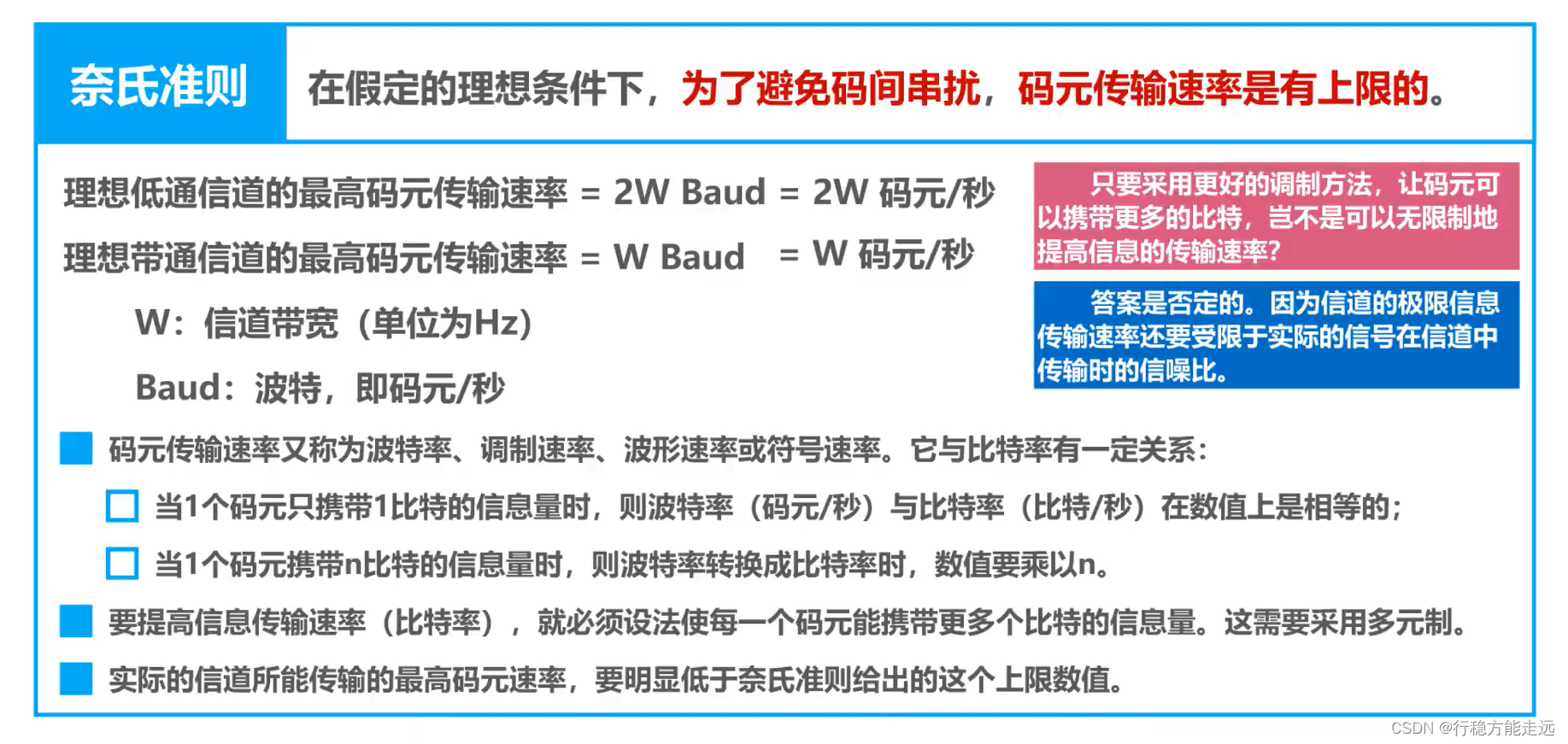 奈氏准则

在假定的理想条件下，为了避免码间串扰，码元传输速率是有上限的。

理想低通信道的最高码元传输速率 = 2W Baud = 2W 码元/秒

理想带通信道的最高码元传输速率 = W Baud = W 码元/秒

W：信道带宽（单位为Hz）

Baud：波特，即码元/秒

只要采用更好的调制方法，让码元可以携带更多的比特，岂不是可以无限制地提高信息的传输速率?

答案是否定的。因为信道的极限信息传输速率还要受限于实际的信号在信道中传输时的信噪比。

码元传输速率又称为波特率、调制速率、波形速率或符号速率。它与比特率有一定关系：

当1个码元只携带1比特的信息量时，则波特率（码元/秒）与比特率（比特/秒）在数值上是相等的；

当1个码元携带n比特的信息量时，则波特率转换成比特率时，数值要乘以n。

要提高信息传输速率（比特率），就必须设法使每一个码元能携带更多个比特的信息量。这需要采用多元制。

实际的信道所能传输的最高码元速率，要明显低于奈氏准则给出的这个上限数值。

CSDN @行稳方能走远